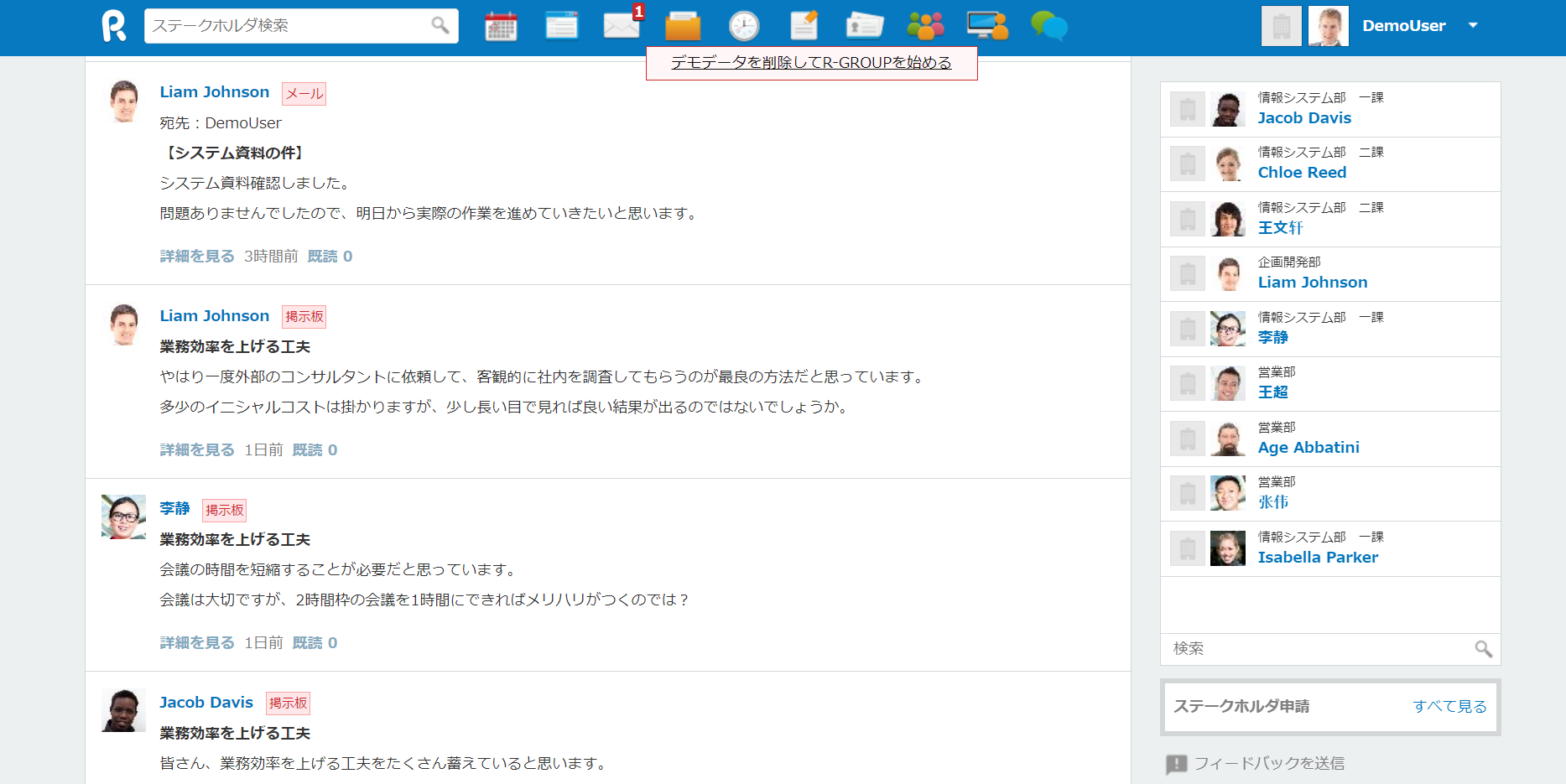 ステークホルダ検索

1

DemoUser

デモデータを削除してR-GROUPを始める

Liam Johnson メール

宛先：DemoUser

【システム資料の件】

システム資料確認しました。

問題ありませんでしたので、明日から実際の作業を進めていきたいと思います。

詳細を見る 3時間前 既読 0

Liam Johnson 掲示板

業務効率を上げる工夫

やはり一度外部のコンサルタントに依頼して、客観的に社内を調査してもらうのが最良の方法だと思っています。

多少のイニシャルコストは掛かりますが、少し長い目で見れば良い結果が出るのではないでしょうか。

詳細を見る 1日前 既読 0

李静 掲示板

業務効率を上げる工夫

会議の時間を短縮することが必要だと思っています。

会議は大切ですが、2時間枠の会議を1時間にできればメリハリがつくのでは？

詳細を見る 1日前 既読 0

Jacob Davis 掲示板

業務効率を上げる工夫

皆さん、業務効率を上げる工夫をたくさん蓄えていると思います。

情報システム部 一課
Jacob Davis

情報システム部 二課
Chloe Reed

情報システム部 二課
王文轩

企画開発部
Liam Johnson

情報システム部 一課
李静

営業部
王超

営業部
Age Abbatini

営業部
张伟

情報システム部 一課
Isabella Parker

検索

ステークホルダ申請 すべて見る

フィードバックを送信